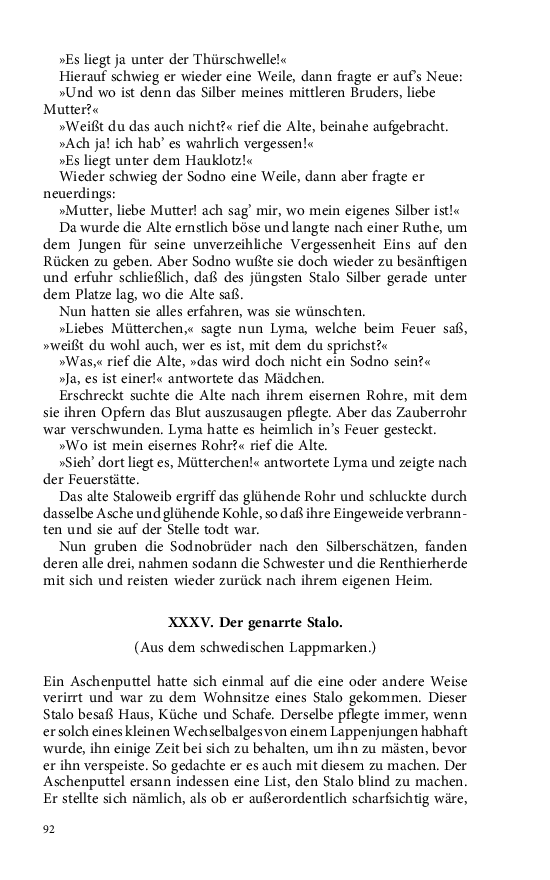 »Es liegt ja unter der Thürschwelle!«

Hierauf schwieg er wieder eine Weile, dann fragte er auf's Neue: »Und wo ist denn das Silber meines mittleren Bruders, liebe Mutter?«

»Weißt du das auch nicht?« rief die Alte, beinahe aufgebracht.

»Ach ja! ich hab' es wahrlich vergessen!«

»Es liegt unter dem Hauklotz!«

Wieder schwieg der Sodno eine Weile, dann aber fragte er neuerdings:

»Mutter, liebe Mutter! ach sag' mir, wo mein eigenes Silber ist!«

Da wurde die Alte ernstlich böse und langte nach einer Ruthe, um dem Jungen für seine unverzeihliche Vergessenheit Eins auf den Rücken zu geben. Aber Sodno wußte sie doch wieder zu besänftigen und erfuhr schließlich, daß des jüngsten Stalo Silber gerade unter dem Platze lag, wo die Alte saß.

Nun hatten sie alles erfahren, was sie wünschten.

»Liebes Mütterchen,« sagte nun Lyma, welche beim Feuer saß, »weißt du wohl auch, wer es ist, mit dem du sprichst?«

»Was,« rief die Alte, »das wird doch nicht ein Sodno sein?«

»Ja, es ist einer!« antwortete das Mädchen.

Erschreckt suchte die Alte nach ihrem eisernen Rohre, mit dem sie ihren Opfern das Blut auszusaugen pflegte. Aber das Zauberrohr war verschwunden. Lyma hatte es heimlich in's Feuer gesteckt.

»Wo ist mein eisernes Rohr?« rief die Alte.

»Sieh' dort liegt es, Mütterchen!« antwortete Lyma und zeigte nach der Feuerstätte.

Das alte Staloweib ergriff das glühende Rohr und schluckte durch dasselbe Asche und glühende Kohle, so daß ihre Eingeweide verbrannten und sie auf der Stelle todt war.

Nun gruben die Sodnobrüder nach den Silberschätzen, fanden deren alle drei, nahmen sodann die Schwester und die Renthierherde mit sich und reisten wieder zurück nach ihrem eigenen Heim.

XXXV. Der genarrte Stalo.

(Aus dem schwedischen Lappmarken.)

Ein Aschenputtel hatte sich einmal auf die eine oder andere Weise verirrt und war zu dem Wohnsitze eines Stalo gekommen. Dieser Stalo besaß Haus, Küche und Schafe. Derselbe pflegte immer, wenn er solch eines kleinen Wechselbalges von einem Lappenjungen habhaft wurde, ihn einige Zeit bei sich zu behalten, um ihn zu mästen, bevor er ihn verspeiste. So gedachte er es auch mit diesem zu machen. Der Aschenputtel ersann indessen eine List, den Stalo blind zu machen. Er stellte sich nämlich, als ob er außerordentlich scharfsichtig wäre,

92